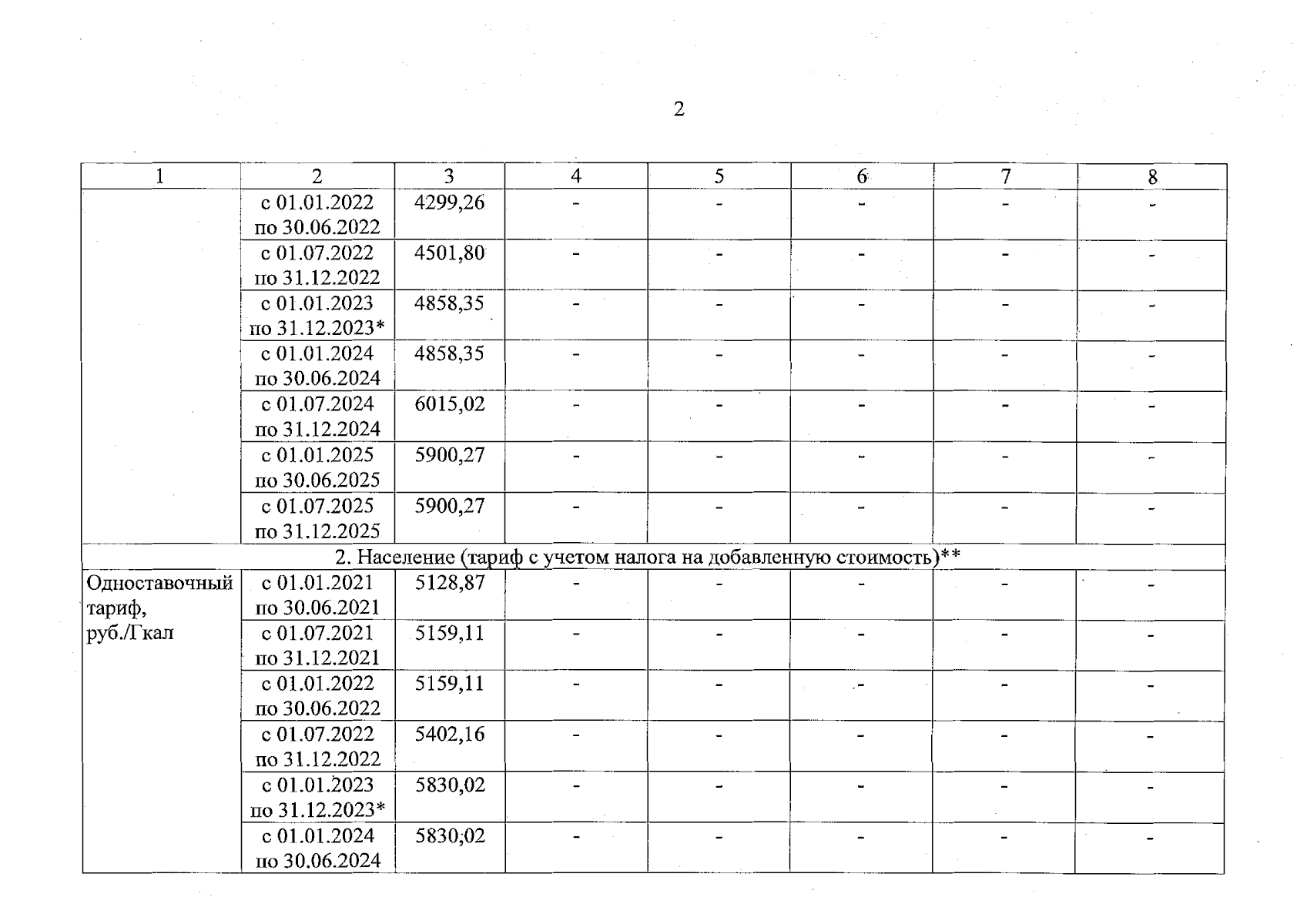 2

| 1 | 2 | 3 | 4 | 5 | 6 | 7 | 8 |
|---|---|---|---|---|---|---|---|
| | с 01.01.2022 по 30.06.2022 | 4299,26 | - | - | - | - | - |
| | с 01.07.2022 по 31.12.2022 | 4501,80 | - | - | - | - | - |
| | с 01.01.2023 по 31.12.2023* | 4858,35 | - | - | - | - | - |
| | с 01.01.2024 по 30.06.2024 | 4858,35 | - | - | - | - | - |
| | с 01.07.2024 по 31.12.2024 | 6015,02 | - | - | - | - | - |
| | с 01.01.2025 по 30.06.2025 | 5900,27 | - | - | - | - | - |
| | с 01.07.2025 по 31.12.2025 | 5900,27 | - | - | - | - | - |
| 2. Население (тариф с учетом налога на добавленную стоимость)** | | | | | | | |
| Одноставочный тариф, руб./Гкал | с 01.01.2021 по 30.06.2021 | 5128,87 | - | - | - | - | - |
| | с 01.07.2021 по 31.12.2021 | 5159,11 | - | - | - | - | - |
| | с 01.01.2022 по 30.06.2022 | 5159,11 | - | - | - | - | - |
| | с 01.07.2022 по 31.12.2022 | 5402,16 | - | - | - | - | - |
| | с 01.01.2023 по 31.12.2023* | 5830,02 | - | - | - | - | - |
| | с 01.01.2024 по 30.06.2024 | 5830,02 | - | - | - | - | - |